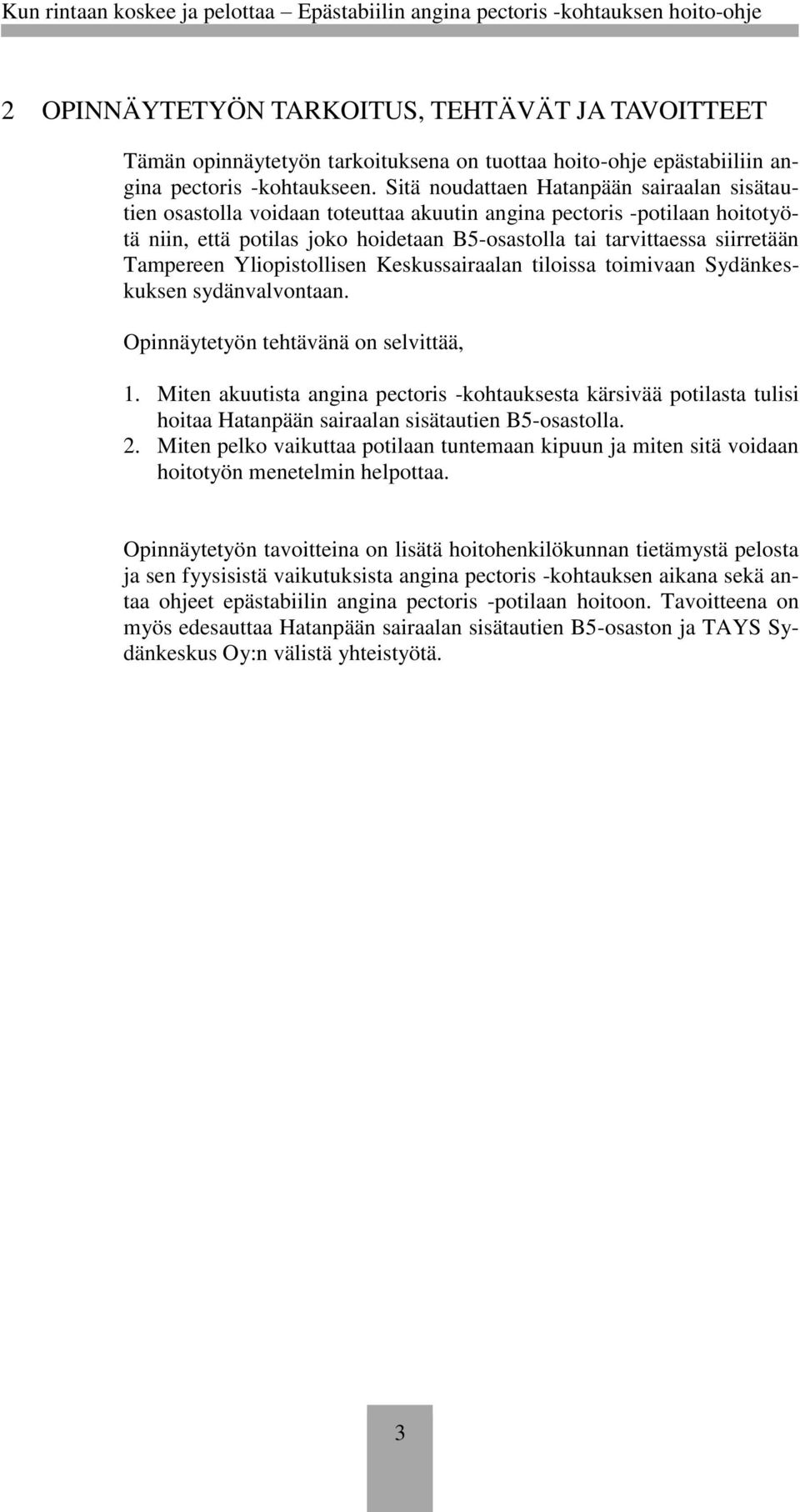 Kun rintaan koskee ja pelottaa – Epästabiilin angina pectoris -kohtauksen hoito-ohje

2 OPINNÄYTETYÖN TARKOITUS, TEHTÄVÄT JA TAVOITTEET

Tämän opinnäytetyön tarkoituksena on tuottaa hoito-ohje epästabiiliin angina pectoris -kohtaukseen. Sitä noudattaen Hatanpään sairaalan sisätautien osastolla voidaan toteuttaa akuutin angina pectoris -potilaan hoitotyötä niin, että potilas joko hoidetaan B5-osastolla tai tarvittaessa siirretään Tampereen Yliopistollisen Keskussairaalan tiloissa toimivaan Sydänkeskuksen sydänvalvontaan.

Opinnäytetyön tehtävänä on selvittää,

1. Miten akuutista angina pectoris -kohtauksesta kärsivää potilasta tulisi hoitaa Hatanpään sairaalan sisätautien B5-osastolla.
2. Miten pelko vaikuttaa potilaan tuntemaan kipuun ja miten sitä voidaan hoitotyön menetelmin helpottaa.

Opinnäytetyön tavoitteina on lisätä hoitohenkilökunnan tietämystä pelosta ja sen fyysisistä vaikutuksista angina pectoris -kohtauksen aikana sekä antaa ohjeet epästabiilin angina pectoris -potilaan hoitoon. Tavoitteena on myös edesauttaa Hatanpään sairaalan sisätautien B5-osaston ja TAYS Sydänkeskus Oy:n välistä yhteistyötä.

3